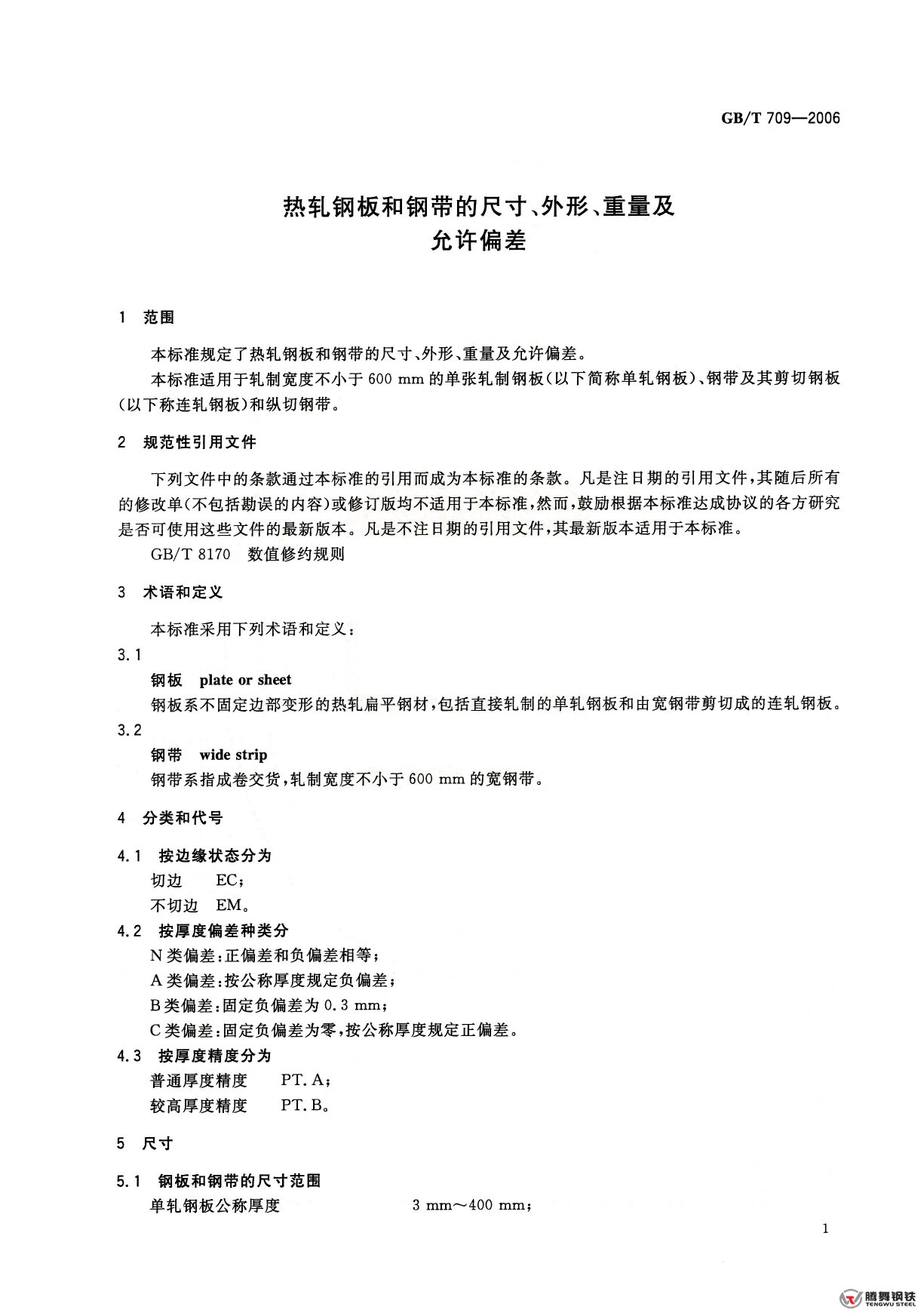 GB/T 709—2006

热轧钢板和钢带的尺寸、外形、重量及允许偏差

1 范围

本标准规定了热轧钢板和钢带的尺寸、外形、重量及允许偏差。

本标准适用于轧制宽度不小于 600 mm 的单张轧制钢板(以下简称单轧钢板)、钢带及其剪切钢板(以下称连轧钢板)和纵切钢带。

2 规范性引用文件

下列文件中的条款通过本标准的引用而成为本标准的条款。凡是注日期的引用文件,其随后所有的修改单(不包括勘误的内容)或修订版均不适用于本标准,然而,鼓励根据本标准达成协议的各方研究是否可使用这些文件的最新版本。凡是不注日期的引用文件,其最新版本适用于本标准。

GB/T 8170 数值修约规则

3 术语和定义

本标准采用下列术语和定义:

3.1

钢板 plate or sheet

钢板系不固定边部变形的热轧扁平钢材,包括直接轧制的单轧钢板和由宽钢带剪切成的连轧钢板。

3.2

钢带 wide strip

钢带系指成卷交货,轧制宽度不小于 600 mm 的宽钢带。

4 分类和代号

4.1 按边缘状态分为

切边 EC;

不切边 EM。

4.2 按厚度偏差种类分

N 类偏差:正偏差和负偏差相等;

A 类偏差:按公称厚度规定负偏差;

B 类偏差:固定负偏差为 0.3 mm;

C 类偏差:固定负偏差为零,按公称厚度规定正偏差。

4.3 按厚度精度分为

普通厚度精度 PT. A;

较高厚度精度 PT. B。

5 尺寸

5.1 钢板和钢带的尺寸范围

单轧钢板公称厚度 3 mm~400 mm;

1

腾舞钢铁
TENGWU STEEL